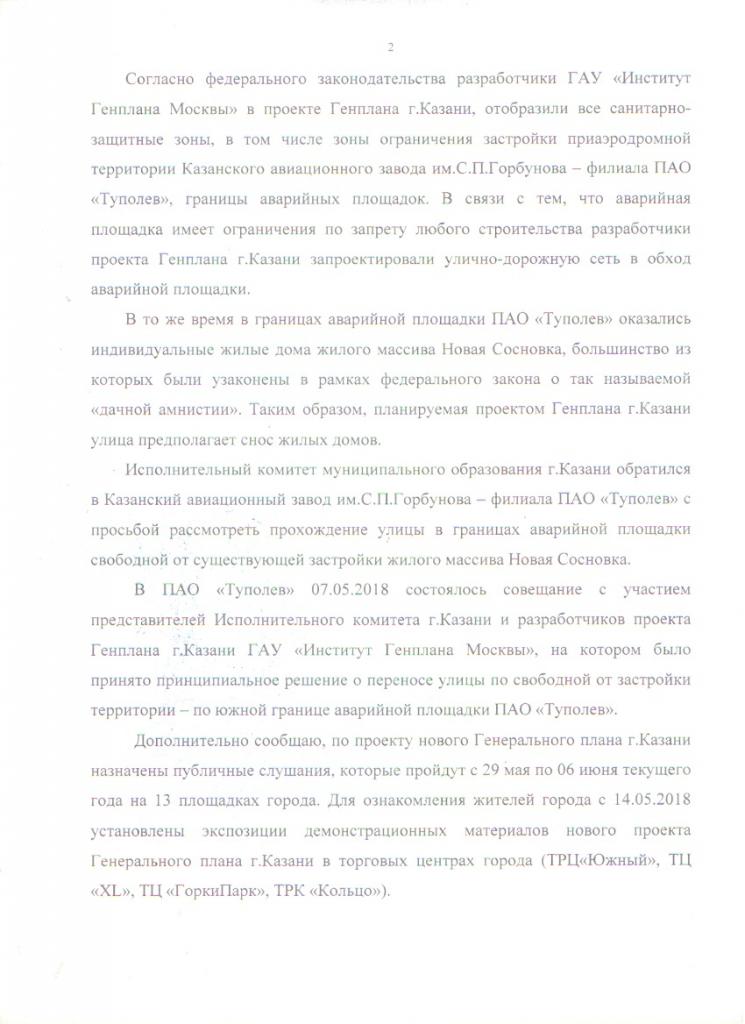 2

Согласно федерального законодательства разработчики ГАУ «Институт Генплана Москвы» в проекте Генплана г.Казани, отобразили все санитарно-защитные зоны, в том числе зоны ограничения застройки приаэродромной территории Казанского авиационного завода им.С.П.Горбунова – филиала ПАО «Туполев», границы аварийных площадок. В связи с тем, что аварийная площадка имеет ограничения по запрету любого строительства разработчики проекта Генплана г.Казани запроектировали улично-дорожную сеть в обход аварийной площадки.

В то же время в границах аварийной площадки ПАО «Туполев» оказались индивидуальные жилые дома жилого массива Новая Сосновка, большинство из которых были узаконены в рамках федерального закона о так называемой «дачной амнистии». Таким образом, планируемая проектом Генплана г.Казани улица предполагает снос жилых домов.

Исполнительный комитет муниципального образования г.Казани обратился в Казанский авиационный завод им.С.П.Горбунова – филиала ПАО «Туполев» с просьбой рассмотреть прохождение улицы в границах аварийной площадки свободной от существующей застройки жилого массива Новая Сосновка.

В ПАО «Туполев» 07.05.2018 состоялось совещание с участием представителей Исполнительного комитета г.Казани и разработчиков проекта Генплана г.Казани ГАУ «Институт Генплана Москвы», на котором было принято принципиальное решение о переносе улицы по свободной от застройки территории – по южной границе аварийной площадки ПАО «Туполев».

Дополнительно сообщаю, по проекту нового Генерального плана г.Казани назначены публичные слушания, которые пройдут с 29 мая по 06 июня текущего года на 13 площадках города. Для ознакомления жителей города с 14.05.2018 установлены экспозиции демонстрационных материалов нового проекта Генерального плана г.Казани в торговых центрах города (ТРЦ«Южный», ТЦ «XL», ТЦ «ГоркиПарк», ТРК «Кольцо»).